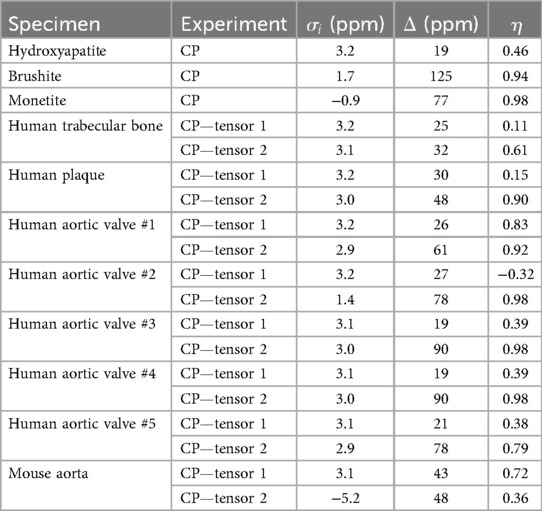 | Specimen | Experiment | $\sigma_i$ (ppm) | $\Delta$ (ppm) | $\eta$ |
|---|---|---|---|---|
| Hydroxyapatite | CP | 3.2 | 19 | 0.46 |
| Brushite | CP | 1.7 | 125 | 0.94 |
| Monetite | CP | −0.9 | 77 | 0.98 |
| Human trabecular bone | CP—tensor 1 | 3.2 | 25 | 0.11 |
| | CP—tensor 2 | 3.1 | 32 | 0.61 |
| Human plaque | CP—tensor 1 | 3.2 | 30 | 0.15 |
| | CP—tensor 2 | 3.0 | 48 | 0.90 |
| Human aortic valve #1 | CP—tensor 1 | 3.2 | 26 | 0.83 |
| | CP—tensor 2 | 2.9 | 61 | 0.92 |
| Human aortic valve #2 | CP—tensor 1 | 3.2 | 27 | −0.32 |
| | CP—tensor 2 | 1.4 | 78 | 0.98 |
| Human aortic valve #3 | CP—tensor 1 | 3.1 | 19 | 0.39 |
| | CP—tensor 2 | 3.0 | 90 | 0.98 |
| Human aortic valve #4 | CP—tensor 1 | 3.1 | 19 | 0.39 |
| | CP—tensor 2 | 3.0 | 90 | 0.98 |
| Human aortic valve #5 | CP—tensor 1 | 3.1 | 21 | 0.38 |
| | CP—tensor 2 | 2.9 | 78 | 0.79 |
| Mouse aorta | CP—tensor 1 | 3.1 | 43 | 0.72 |
| | CP—tensor 2 | −5.2 | 48 | 0.36 |